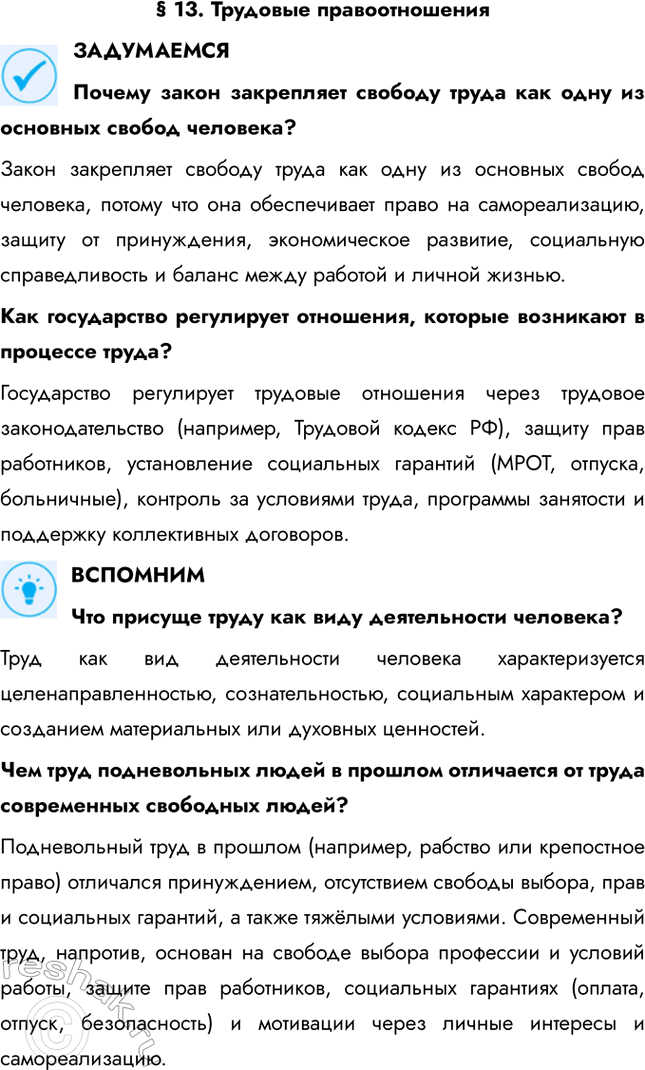 § 13. Трудовые правоотношения

ЗАДУМАЕМСЯ

Почему закон закрепляет свободу труда как одну из основных свобод человека?

Закон закрепляет свободу труда как одну из основных свобод человека, потому что она обеспечивает право на самореализацию, защиту от принуждения, экономическое развитие, социальную справедливость и баланс между работой и личной жизнью.

Как государство регулирует отношения, которые возникают в процессе труда?

Государство регулирует трудовые отношения через трудовое законодательство (например, Трудовой кодекс РФ), защиту прав работников, установление социальных гарантий (МРОТ, отпуска, больничные), контроль за условиями труда, программы занятости и поддержку коллективных договоров.

ВСПОМНИМ

Что присуще труду как виду деятельности человека?

Труд как вид деятельности человека характеризуется целенаправленностью, сознательностью, социальным характером и созданием материальных или духовных ценностей.

Чем труд подневольных людей в прошлом отличается от труда современных свободных людей?

Подневольный труд в прошлом (например, рабство или крепостное право) отличался принуждением, отсутствием свободы выбора, прав и социальных гарантий, а также тяжёлыми условиями. Современный труд, напротив, основан на свободе выбора профессии и условий работы, защите прав работников, социальных гарантиях (оплата, отпуск, безопасность) и мотивации через личные интересы и самореализацию.

reshak.ru